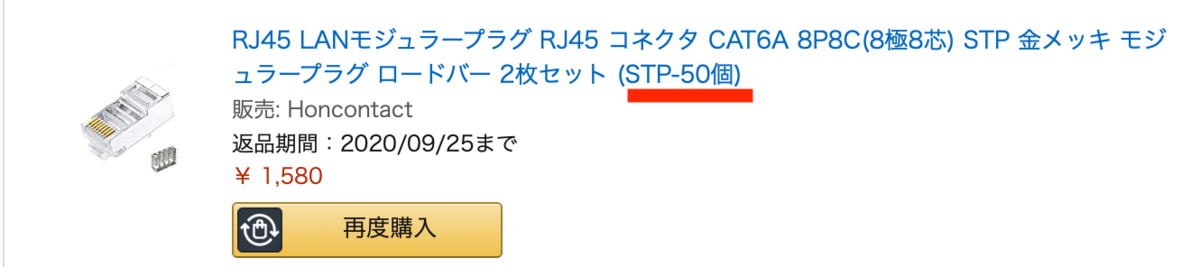 RJ45 LANモジュラープラグ RJ45 コネクタ CAT6A 8P8C(8極8芯) STP 金メッキ モジュラープラグ ロードバー 2枚セット (STP-50個)

販売: Honcontact

返品期間：2020/09/25まで

￥ 1,580

再度購入